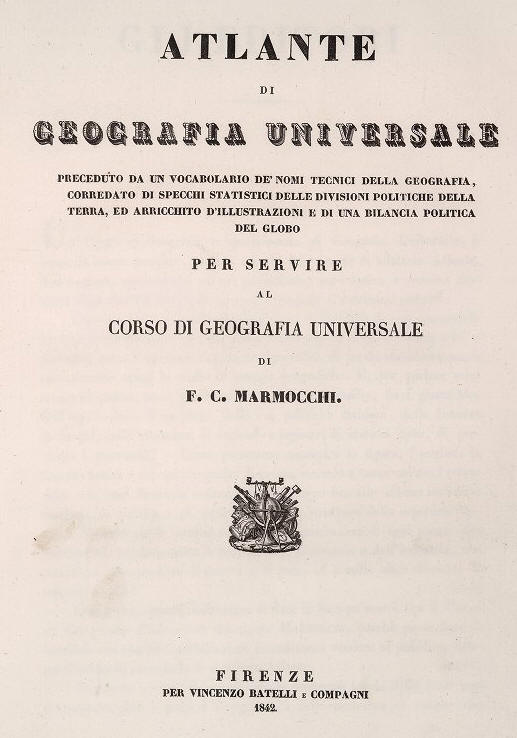 ATLANTE

DI

GEOGRAFIA UNIVERSALE

PRECEDUTO DA UN VOCABOLARIO DE' NOMI TECNICI DELLA GEOGRAFIA, CORREDATO DI SPECCHI STATISTICI DELLE DIVISIONI POLITICHE DELLA TERRA, ED ARRICCHITO D'ILLUSTRAZIONI E DI UNA BILANCIA POLITICA DEL GLOBO

PER SERVIRE

AL

CORSO DI GEOGRAFIA UNIVERSALE

DI

F. C. MARMOCCHI.

FIRENZE
PER VINCENZO BATELLI E COMPAGNI
1842.